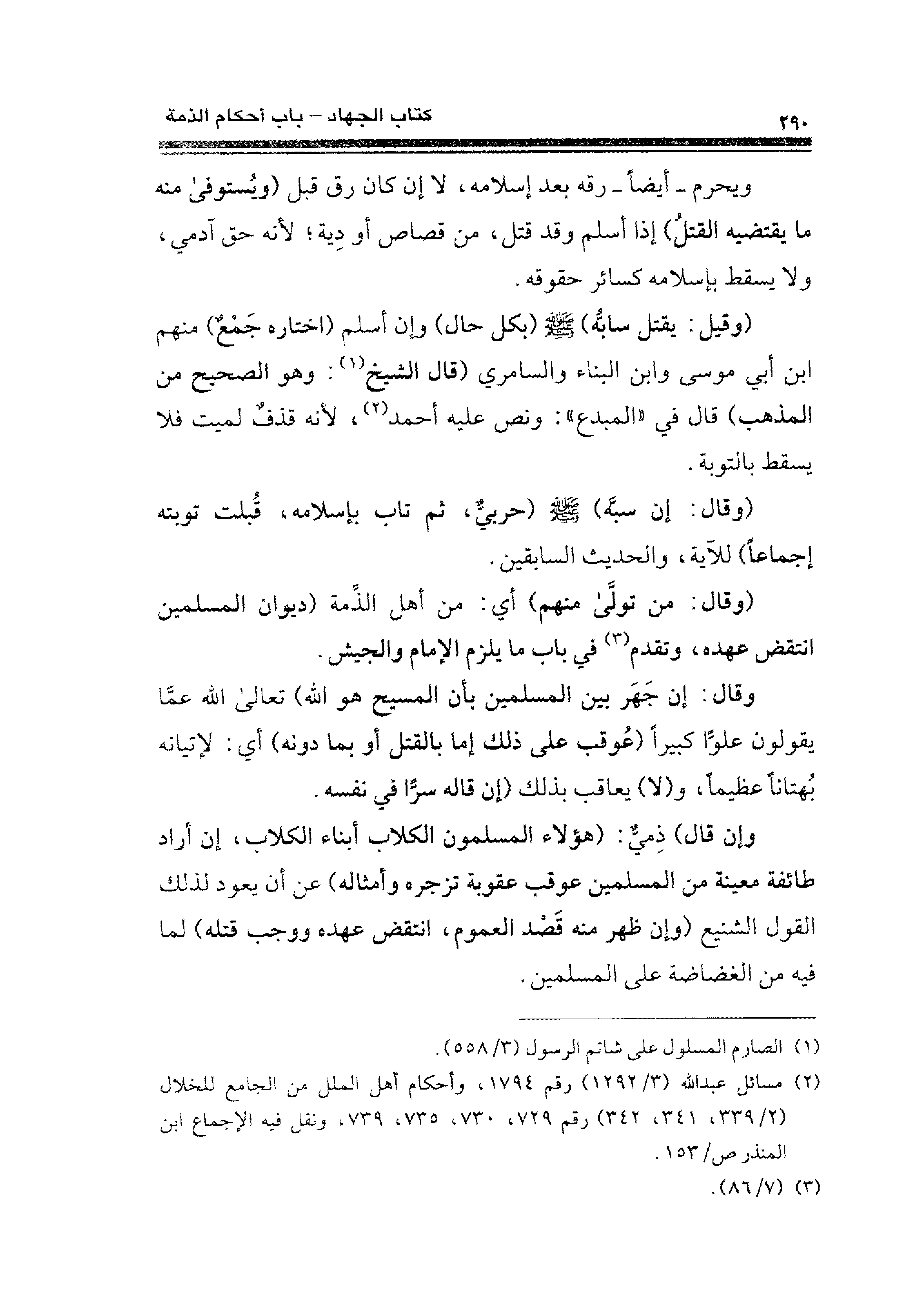 ٢٩٠ كتاب الجهاد – باب أحكام الذمة

ويحرم ـ أيضاً ـ رقه بعد إسلامه، لا إن كان رق قبل (ويُستوفىٰ منه ما يقتضيه القتلُ) إذا أسلم وقد قتل، من قصاص أو دِية؛ لأنه حق آدمي، ولا يسقط بإسلامه كسائر حقوقه.

(وقيل: يقتل سابُّه) ﷺ (بكل حال) وإن أسلم (اختاره جَمْعٌ) منهم ابن أبي موسى وابن البناء والسامري (قال الشيخ$^{(١)}$: وهو الصحيح من المذهب) قال في «المبدع»: ونص عليه أحمد$^{(٢)}$، لأنه قذفٌ لميت فلا يسقط بالتوبة.

(وقال: إن سبَّه) ﷺ (حربيٌّ، ثم تاب بإسلامه، قُبلت توبته إجماعاً) للآية، والحديث السابقين.

(وقال: من تولَّىٰ منهم) أي: من أهل الذِّمة (ديوان المسلمين انتقض عهده، وتقدم$^{(٣)}$ في باب ما يلزم الإمام والجيش.

وقال: إن جَهَر بين المسلمين بأن المسيح هو الله) تعالىٰ الله عمَّا يقولون علوًّا كبيراً (عُوقب على ذلك إما بالقتل أو بما دونه) أي: لإتيانه بُهتاناً عظيماً، و(لا) يعاقب بذلك (إن قاله سرًّا في نفسه.

وإن قال) ذِميٌّ: (هؤلاء المسلمون الكلاب أبناء الكلاب، إن أراد طائفة معينة من المسلمين عوقب عقوبة تزجره وأمثاله) عن أن يعود لذلك القول الشنيع (وإن ظهر منه قَصْد العموم، انتقض عهده ووجب قتله) لما فيه من الغضاضة على المسلمين.

(١) الصارم المسلول على شاتم الرسول (٣/ ٥٥٨).
(٢) مسائل عبدالله (٣/ ١٢٩٢) رقم ١٧٩٤، وأحكام أهل الملل من الجامع للخلال (٢/ ٣٣٩، ٣٤١، ٣٤٢) رقم ٧٢٩، ٧٣٠، ٧٣٥، ٧٣٩، ونقل فيه الإجماع ابن المنذر ص/ ١٥٣.
(٣) (٧/ ٨٦).